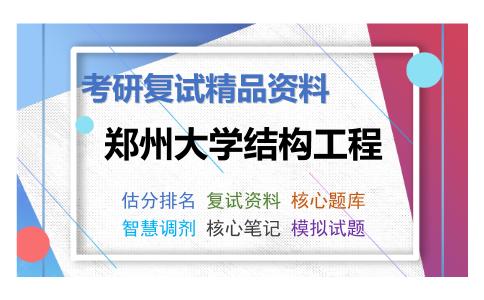 考研复试精品资料

郑州大学结构工程

估分排名 复试资料 核心题库
智慧调剂 核心笔记 模拟试题